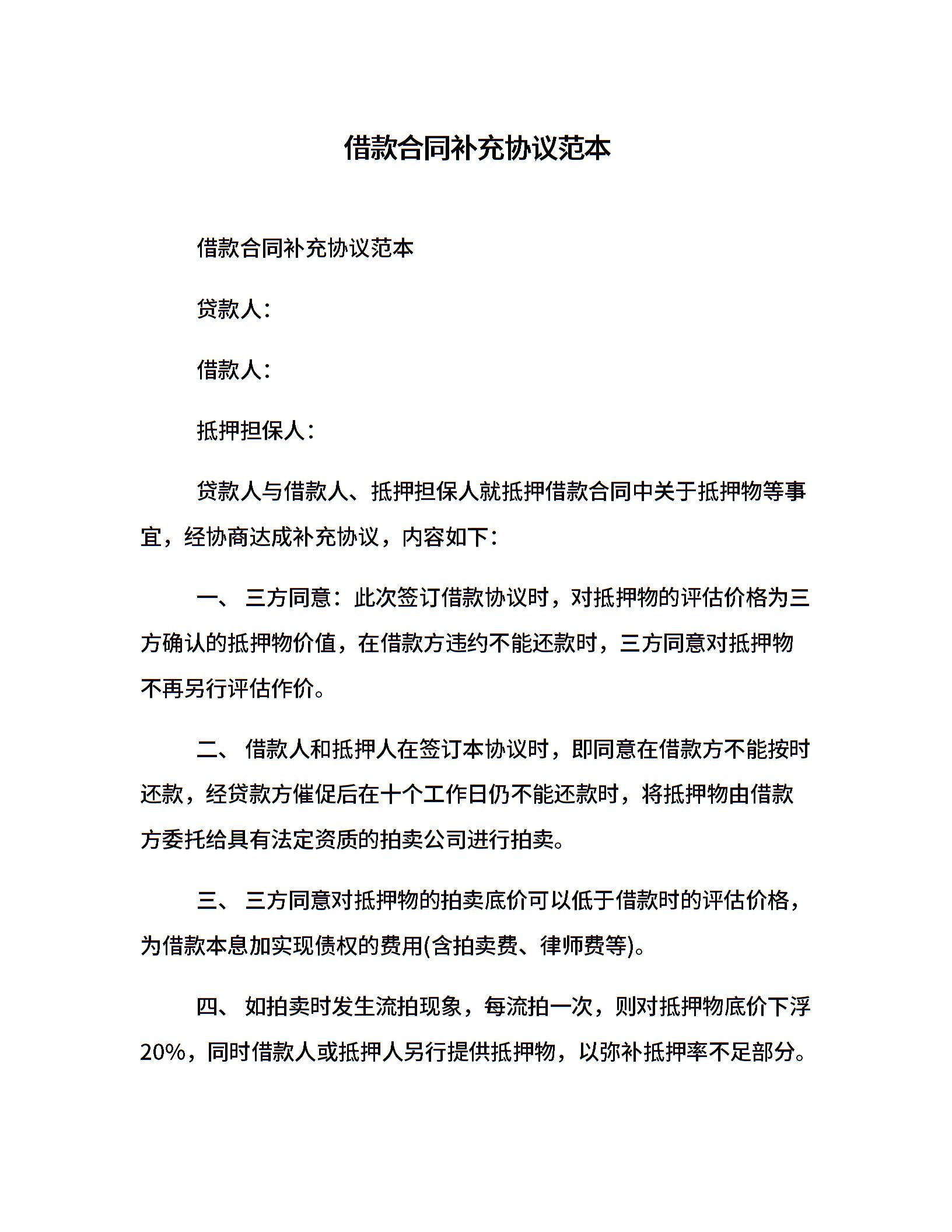 借款合同补充协议范本

借款合同补充协议范本

贷款人：

借款人：

抵押担保人：

贷款人与借款人、抵押担保人就抵押借款合同中关于抵押物等事宜，经协商达成补充协议，内容如下：

一、三方同意：此次签订借款协议时，对抵押物的评估价格为三方确认的抵押物价值，在借款方违约不能还款时，三方同意对抵押物不再另行评估作价。

二、借款人和抵押人在签订本协议时，即同意在借款方不能按时还款，经贷款方催促后在十个工作日仍不能还款时，将抵押物由借款方委托给具有法定资质的拍卖公司进行拍卖。

三、三方同意对抵押物的拍卖底价可以低于借款时的评估价格，为借款本息加实现债权的费用(含拍卖费、律师费等)。

四、如拍卖时发生流拍现象，每流拍一次，则对抵押物底价下浮20%，同时借款人或抵押人另行提供抵押物，以弥补抵押率不足部分。